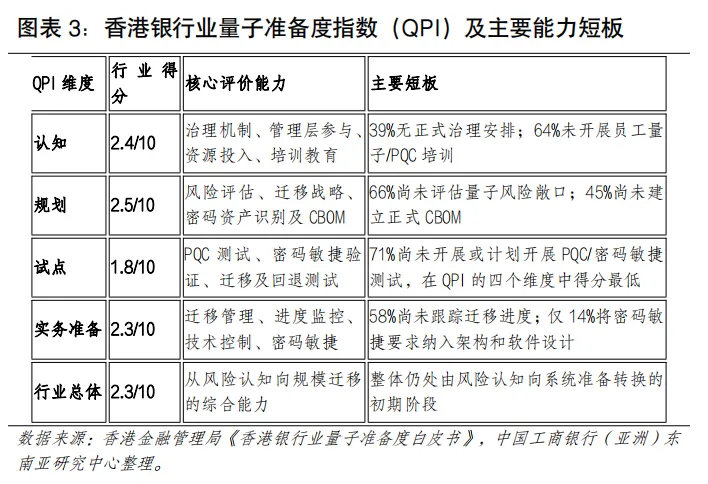 图表 3：香港银行业量子准备度指数（QPI）及主要能力短板

| QPI 维度 | 行业得分 | 核心评价能力 | 主要短板 |
|---|---|---|---|
| 认知 | 2.4/10 | 治理机制、管理层参与、资源投入、培训教育 | 39%无正式治理安排；64%未开展员工量子/PQC 培训 |
| 规划 | 2.5/10 | 风险评估、迁移战略、密码资产识别及 CBOM | 66%尚未评估量子风险敞口；45%尚未建立正式 CBOM |
| 试点 | 1.8/10 | PQC 测试、密码敏捷验证、迁移及回退测试 | 71%尚未开展或计划开展 PQC/密码敏捷测试，在 QPI 的四个维度中得分最低 |
| 实务准备 | 2.3/10 | 迁移管理、进度监控、技术控制、密码敏捷 | 58%尚未跟踪迁移进度；仅 14%将密码敏捷要求纳入架构和软件设计 |
| 行业总体 | 2.3/10 | 从风险认知向规模迁移的综合能力 | 整体仍处由风险认知向系统准备转换的初期阶段 |

数据来源：香港金融管理局《香港银行业量子准备度白皮书》，中国工商银行（亚洲）东南亚研究中心整理。